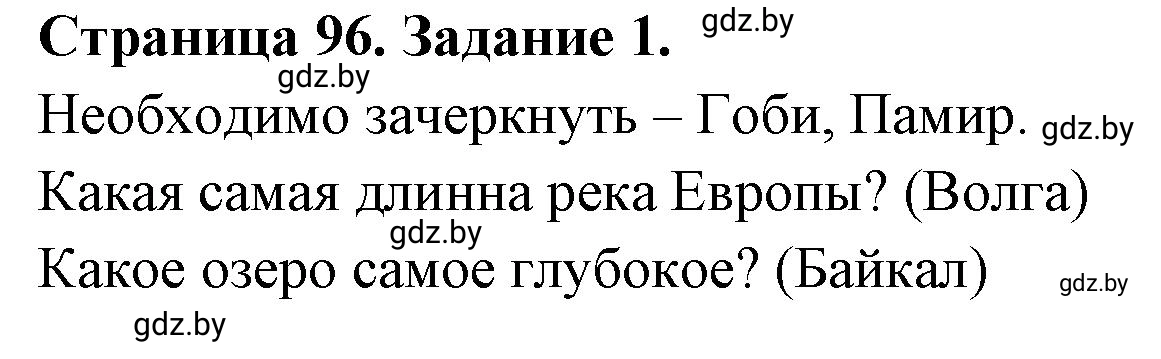 Страница 96. Задание 1. gdz.by

gdz.by

Необходимо зачеркнуть – Гоби, Памир. gdz.by

Какая самая длинна река Европы? (Волга)

gdz.by

Какое озеро самое глубокое? (Байкал) gdz.by

gdz.by